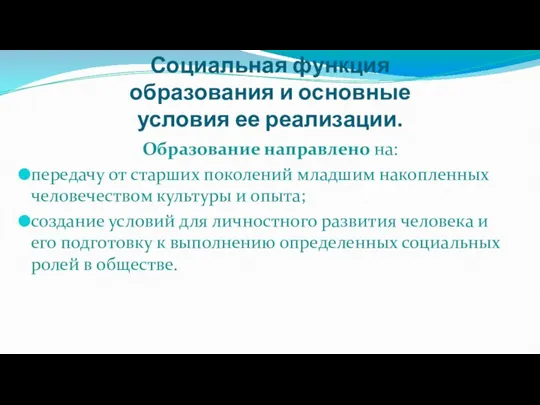 Социальная функция образования и основные условия ее реализации.

Образование направлено на:

передачу от старших поколений младшим накопленных человечеством культуры и опыта;

создание условий для личностного развития человека и его подготовку к выполнению определенных социальных ролей в обществе.